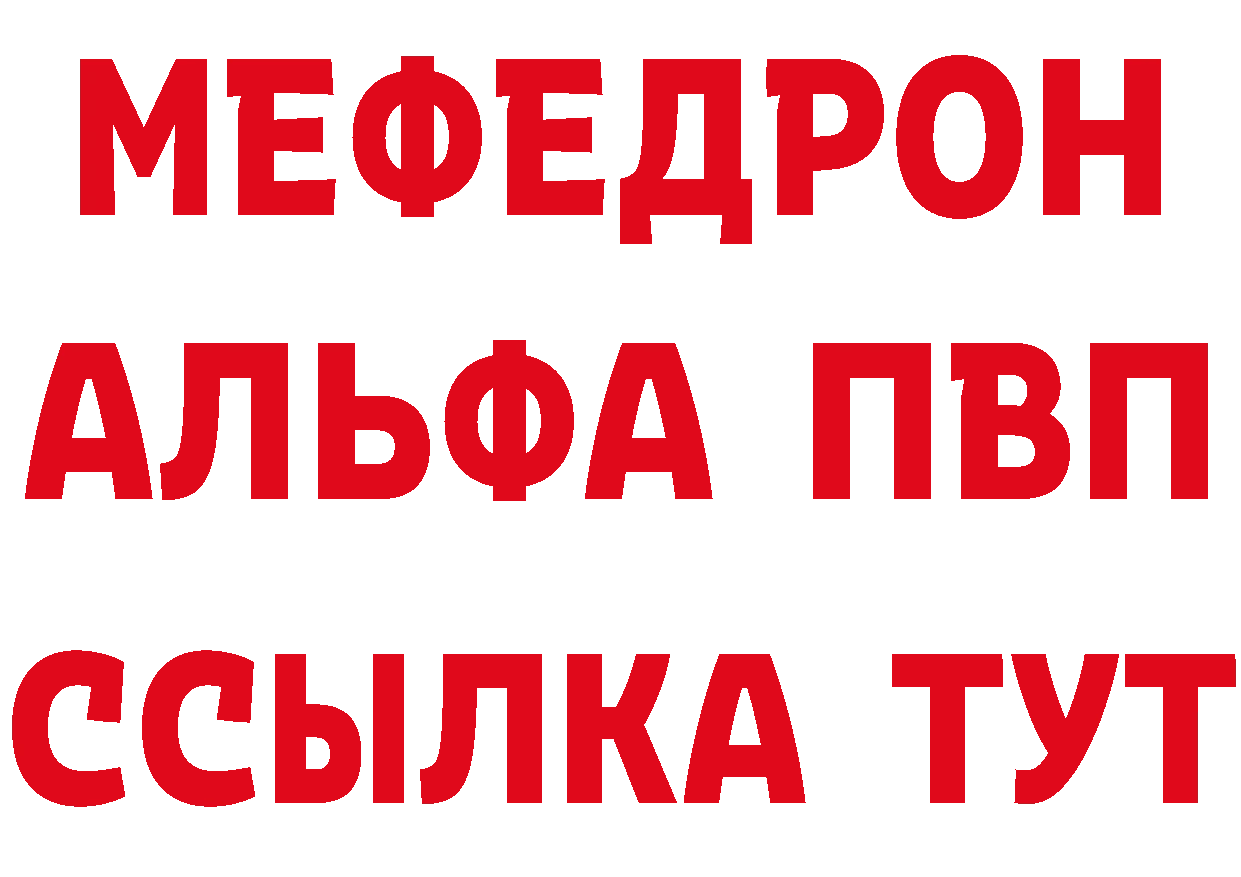 МЕФЕДРОН
АЛЬФА ПВП
ССЫЛКА ТУТ